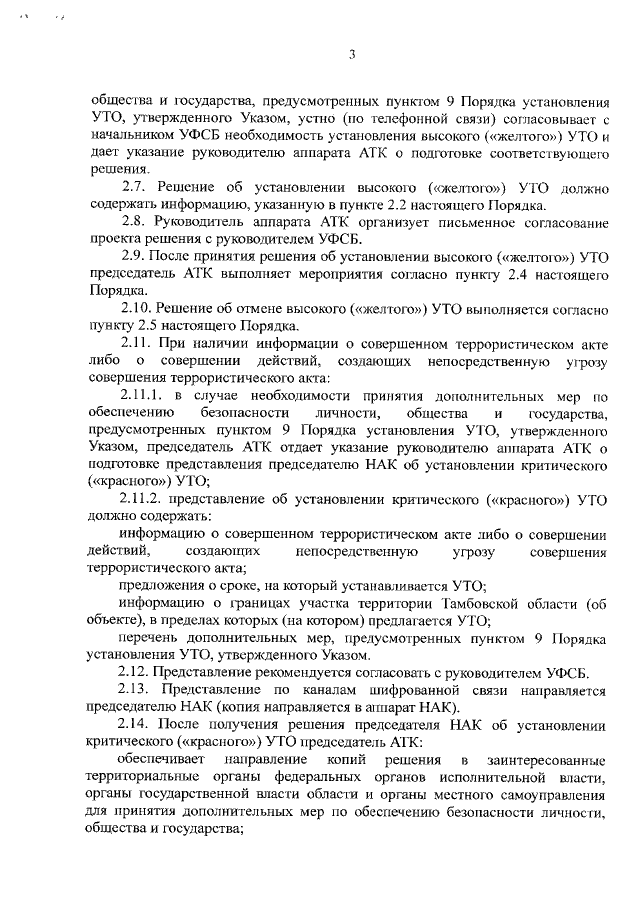 3

общества и государства, предусмотренных пунктом 9 Порядка установления УТО, утвержденного Указом, устно (по телефонной связи) согласовывает с начальником УФСБ необходимость установления высокого («желтого») УТО и дает указание руководителю аппарата АТК о подготовке соответствующего решения.

2.7. Решение об установлении высокого («желтого») УТО должно содержать информацию, указанную в пункте 2.2 настоящего Порядка.

2.8. Руководитель аппарата АТК организует письменное согласование проекта решения с руководителем УФСБ.

2.9. После принятия решения об установлении высокого («желтого») УТО председатель АТК выполняет мероприятия согласно пункту 2.4 настоящего Порядка.

2.10. Решение об отмене высокого («желтого») УТО выполняется согласно пункту 2.5 настоящего Порядка.

2.11. При наличии информации о совершенном террористическом акте либо о совершении действий, создающих непосредственную угрозу совершения террористического акта:

2.11.1. в случае необходимости принятия дополнительных мер по обеспечению безопасности личности, общества и государства, предусмотренных пунктом 9 Порядка установления УТО, утвержденного Указом, председатель АТК отдает указание руководителю аппарата АТК о подготовке представления председателю НАК об установлении критического («красного») УТО;

2.11.2. представление об установлении критического («красного») УТО должно содержать:

информацию о совершенном террористическом акте либо о совершении действий, создающих непосредственную угрозу совершения террористического акта;

предложения о сроке, на который устанавливается УТО;

информацию о границах участка территории Тамбовской области (об объекте), в пределах которых (на котором) предлагается УТО;

перечень дополнительных мер, предусмотренных пунктом 9 Порядка установления УТО, утвержденного Указом.

2.12. Представление рекомендуется согласовать с руководителем УФСБ.

2.13. Представление по каналам шифрованной связи направляется председателю НАК (копия направляется в аппарат НАК).

2.14. После получения решения председателя НАК об установлении критического («красного») УТО председатель АТК:

обеспечивает направление копий решения в заинтересованные территориальные органы федеральных органов исполнительной власти, органы государственной власти области и органы местного самоуправления для принятия дополнительных мер по обеспечению безопасности личности, общества и государства;